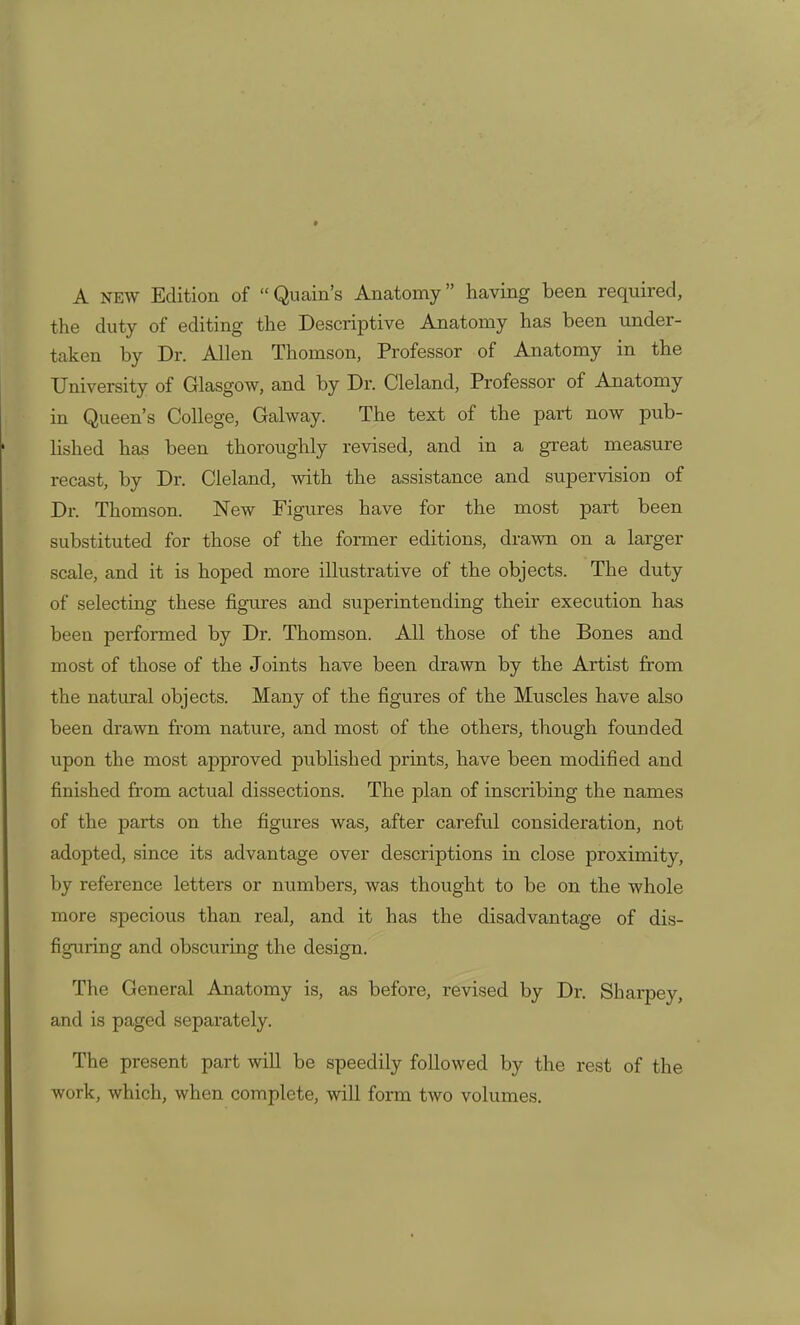 A NEW Edition of "Quain's Anatomy" having been required, the duty of editing the Descriptive Anatomy has been undertaken by Dr. Allen Thomson, Professor of Anatomy in the University of Glasgow, and by Dr. Cleland, Professor of Anatomy in Queen's College, Galway. The text of the part now published has been thoroughly revised, and in a great measure recast, by Dr. Cleland, with the assistance and supervision of Dr. Thomson. New Figures have for the most part been substituted for those of the former editions, drawn on a larger scale, and it is hoped more illustrative of the objects. The duty of selecting these figures and superintending their execution has been performed by Dr. Thomson. All those of the Bones and most of those of the Joints have been drawn by the Artist from the natural objects. Many of the figures of the Muscles have also been drawn from nature, and most of the others, though founded upon the most approved published prints, have been modified and finished from actual dissections. The plan of inscribing the names of the parts on the figures was, after careful consideration, not adopted, since its advantage over descriptions in close proximity, by reference letters or numbers, was thought to be on the whole more specious than real, and it has the disadvantage of disfiguring and obscuring the design.

The General Anatomy is, as before, revised by Dr. Sharpey, and is paged separately.

The present part will be speedily followed by the rest of the work, which, when complete, will form two volumes.